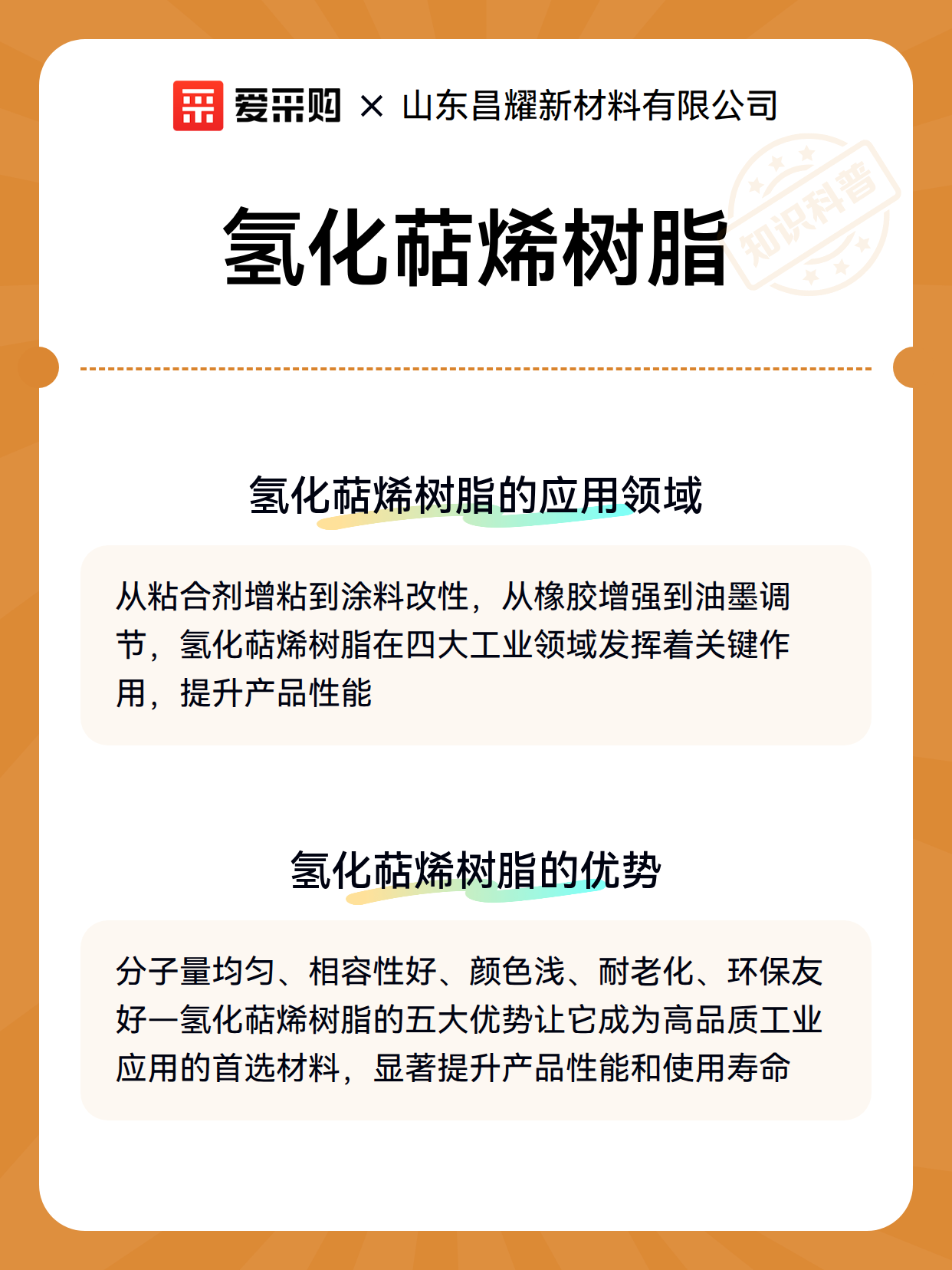 爱采购 × 山东昌耀新材料有限公司

知识科普

氢化萜烯树脂

氢化萜烯树脂的应用领域

从粘合剂增粘到涂料改性，从橡胶增强到油墨调节，氢化萜烯树脂在四大工业领域发挥着关键作用，提升产品性能

氢化萜烯树脂的优势

分子量均匀、相容性好、颜色浅、耐老化、环保友好一氢化萜烯树脂的五大优势让它成为高品质工业应用的首选材料，显著提升产品性能和使用寿命